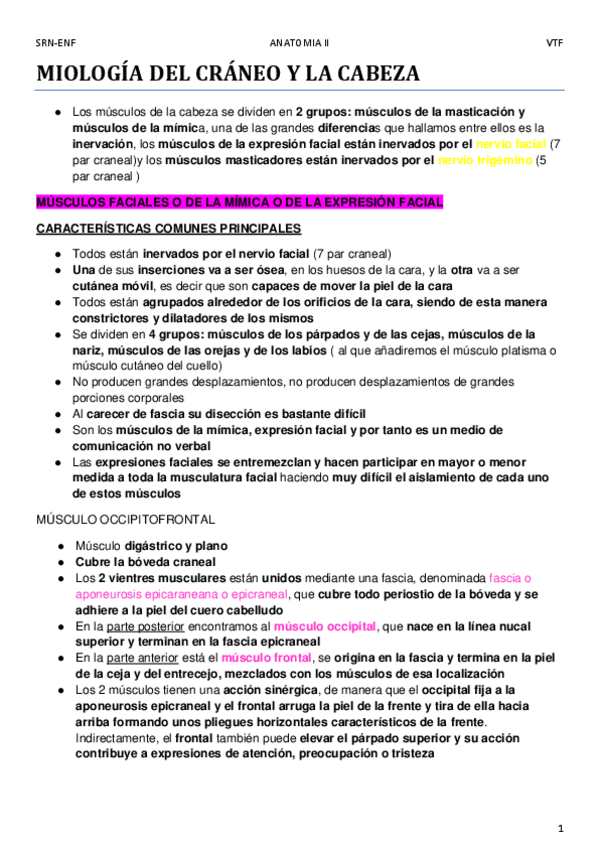 SRN-ENF ANATOMIA II VTF

MIOLOGÍA DEL CRÁNEO Y LA CABEZA

● Los músculos de la cabeza se dividen en 2 grupos: músculos de la masticación y músculos de la mímica, una de las grandes diferencias que hallamos entre ellos es la inervación, los músculos de la expresión facial están inervados por el nervio facial (7 par craneal)y los músculos masticadores están inervados por el nervio trigémino (5 par craneal )

MÚSCULOS FACIALES O DE LA MÍMICA O DE LA EXPRESIÓN FACIAL

CARACTERÍSTICAS COMUNES PRINCIPALES

● Todos están inervados por el nervio facial (7 par craneal)
● Una de sus inserciones va a ser ósea, en los huesos de la cara, y la otra va a ser cutánea móvil, es decir que son capaces de mover la piel de la cara
● Todos están agrupados alrededor de los orificios de la cara, siendo de esta manera constrictores y dilatadores de los mismos
● Se dividen en 4 grupos: músculos de los párpados y de las cejas, músculos de la nariz, músculos de las orejas y de los labios ( al que añadiremos el músculo platisma o músculo cutáneo del cuello)
● No producen grandes desplazamientos, no producen desplazamientos de grandes porciones corporales
● Al carecer de fascia su disección es bastante difícil
● Son los músculos de la mímica, expresión facial y por tanto es un medio de comunicación no verbal
● Las expresiones faciales se entremezclan y hacen participar en mayor o menor medida a toda la musculatura facial haciendo muy difícil el aislamiento de cada uno de estos músculos

MÚSCULO OCCIPITOFRONTAL

● Músculo digástrico y plano
● Cubre la bóveda craneal
● Los 2 vientres musculares están unidos mediante una fascia, denominada fascia o aponeurosis epicaraneana o epicraneal, que cubre todo periostio de la bóveda y se adhiere a la piel del cuero cabelludo
● En la parte posterior encontramos al músculo occipital, que nace en la línea nucal superior y terminan en la fascia epicraneal
● En la parte anterior está el músculo frontal, se origina en la fascia y termina en la piel de la ceja y del entrecejo, mezclados con los músculos de esa localización
● Los 2 músculos tienen una acción sinérgica, de manera que el occipital fija a la aponeurosis epicraneal y el frontal arruga la piel de la frente y tira de ella hacia arriba formando unos pliegues horizontales característicos de la frente. Indirectamente, el frontal también puede elevar el párpado superior y su acción contribuye a expresiones de atención, preocupación o tristeza

1